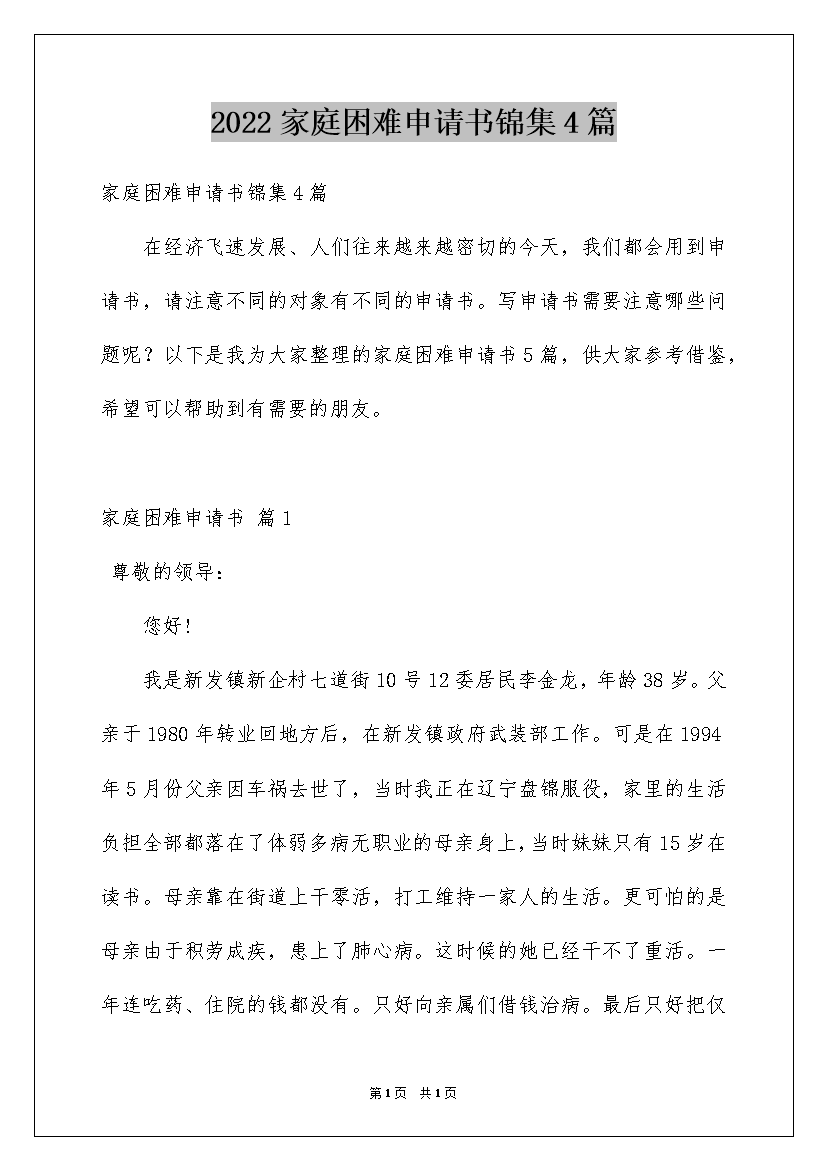 2022家庭困难申请书锦集4篇

家庭困难申请书锦集4篇

在经济飞速发展、人们往来越来越密切的今天，我们都会用到申请书，请注意不同的对象有不同的申请书。写申请书需要注意哪些问题呢？以下是我为大家整理的家庭困难申请书5篇，供大家参考借鉴，希望可以帮助到有需要的朋友。

家庭困难申请书 篇1

尊敬的领导：

您好！

我是新发镇新企村七道街10号12委居民李金龙，年龄38岁。父亲于1980年转业回地方后，在新发镇政府武装部工作。可是在1994年5月份父亲因车祸去世了，当时我正在辽宁盘锦服役，家里的生活负担全部都落在了体弱多病无职业的母亲身上，当时妹妹只有15岁在读书。母亲靠在街道上干零活，打工维持一家人的生活。更可怕的是母亲由于积劳成疾，患上了肺心病。这时候的她已经干不了重活。一年连吃药、住院的钱都没有。只好向亲属们借钱治病。最后只好把仅

第1页 共1页